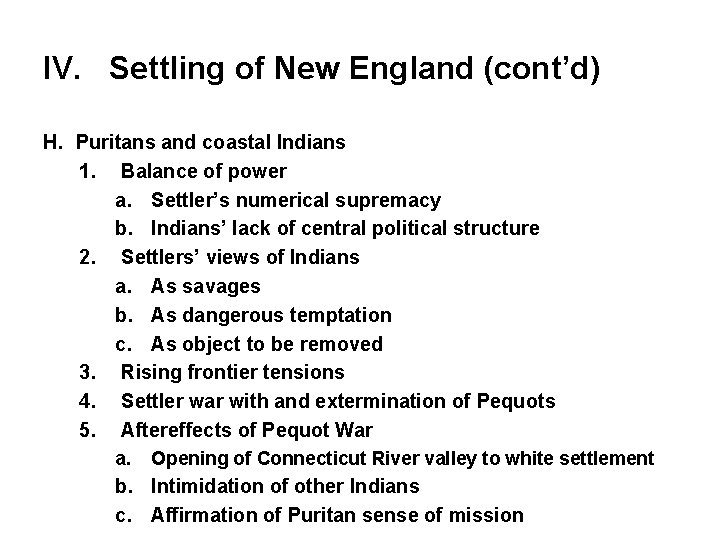 IV. Settling of New England (cont'd)

H. Puritans and coastal Indians
1. Balance of power
a. Settler's numerical supremacy
b. Indians' lack of central political structure
2. Settlers' views of Indians
a. As savages
b. As dangerous temptation
c. As object to be removed
3. Rising frontier tensions
4. Settler war with and extermination of Pequots
5. Aftereffects of Pequot War
a. Opening of Connecticut River valley to white settlement
b. Intimidation of other Indians
c. Affirmation of Puritan sense of mission